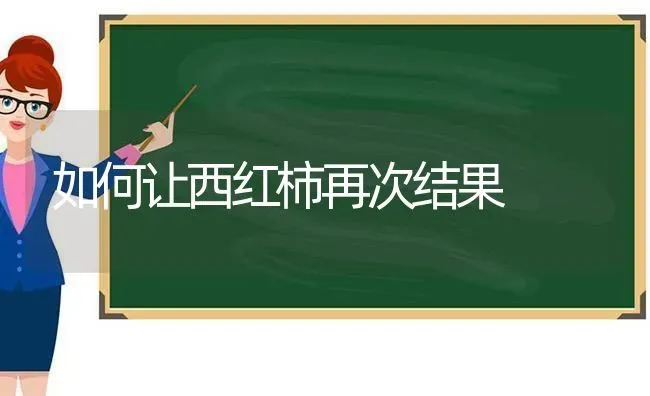 如何让西红柿再次结果